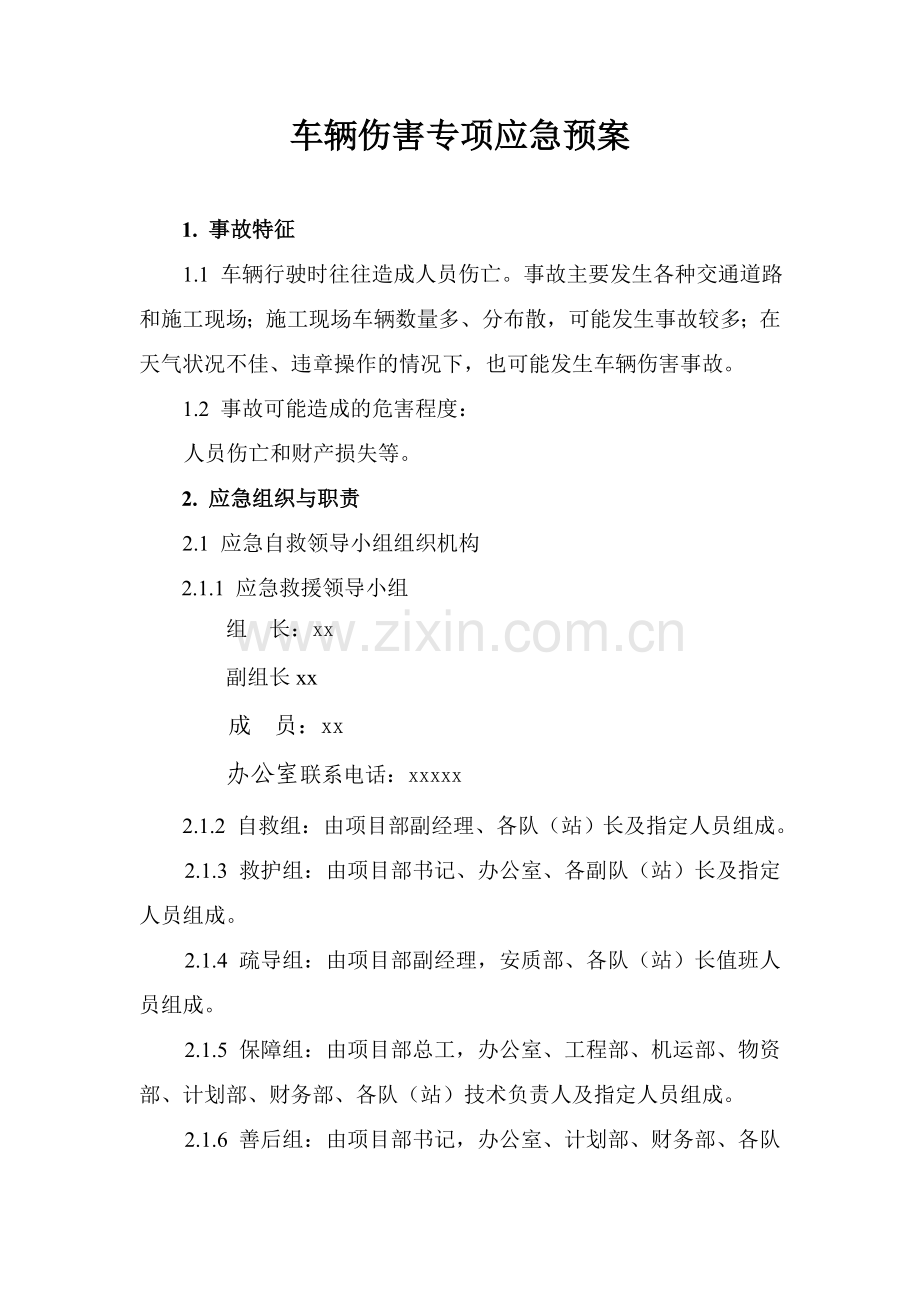 车辆伤害专项应急预案

1. 事故特征

1.1 车辆行驶时往往造成人员伤亡。事故主要发生各种交通道路和施工现场；施工现场车辆数量多、分布散，可能发生事故较多；在天气状况不佳、违章操作的情况下，也可能发生车辆伤害事故。

1.2 事故可能造成的危害程度：

人员伤亡和财产损失等。

2. 应急组织与职责

2.1 应急自救领导小组组织机构

2.1.1 应急救援领导小组

组　长：xx

副组长 xx

成　员：xx

办公室联系电话：xxxxx

www.zixin.com.cn

2.1.2 自救组：由项目部副经理、各队（站）长及指定人员组成。

2.1.3 救护组：由项目部书记、办公室、各副队（站）长及指定人员组成。

2.1.4 疏导组：由项目部副经理，安质部、各队（站）长值班人员组成。

2.1.5 保障组：由项目部总工，办公室、工程部、机运部、物资部、计划部、财务部、各队（站）技术负责人及指定人员组成。

2.1.6 善后组：由项目部书记，办公室、计划部、财务部、各队